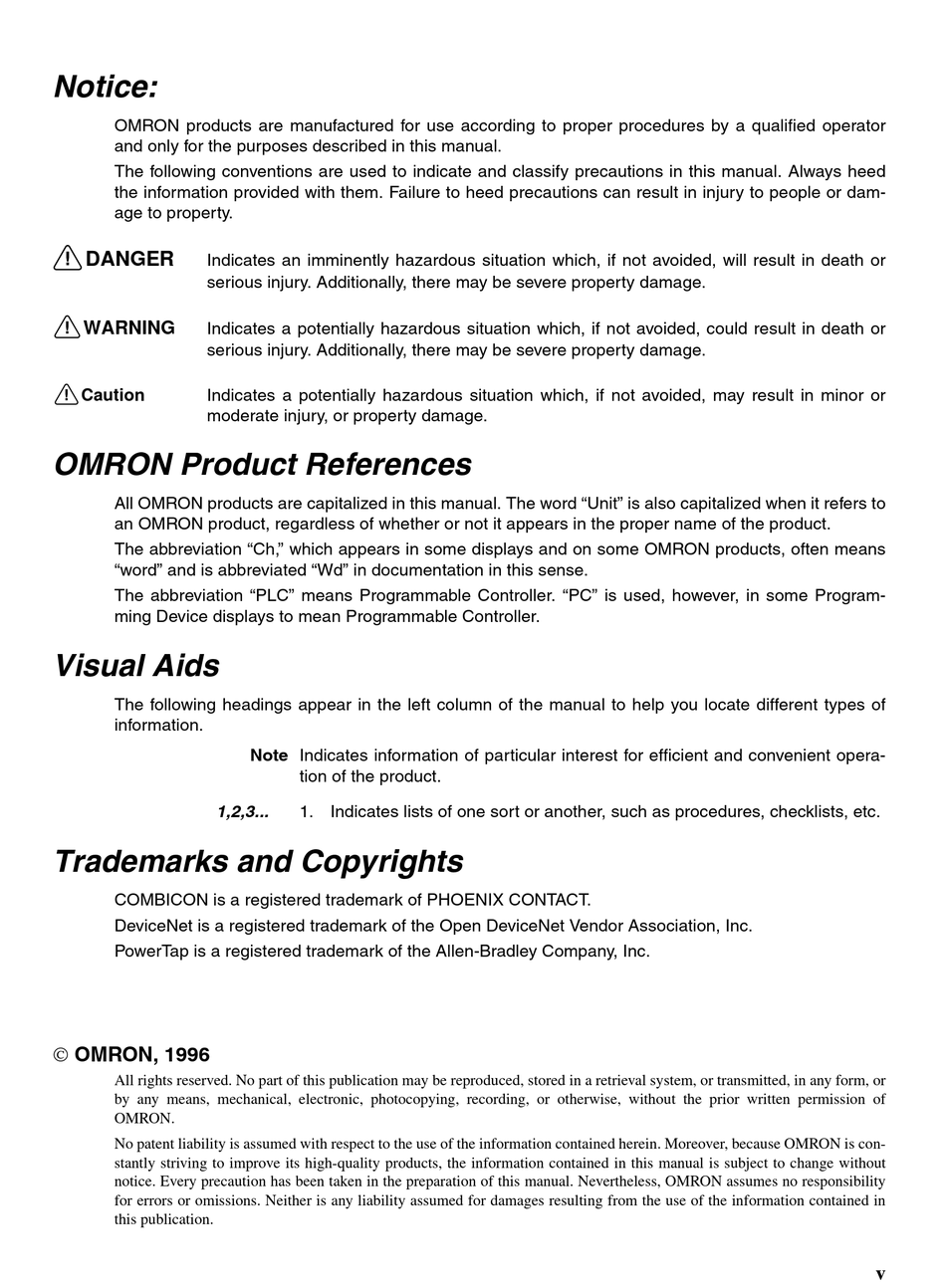 Notice:

OMRON products are manufactured for use according to proper procedures by a qualified operator and only for the purposes described in this manual.

The following conventions are used to indicate and classify precautions in this manual. Always heed the information provided with them. Failure to heed precautions can result in injury to people or damage to property.

DANGER Indicates an imminently hazardous situation which, if not avoided, will result in death or serious injury. Additionally, there may be severe property damage.

WARNING Indicates a potentially hazardous situation which, if not avoided, could result in death or serious injury. Additionally, there may be severe property damage.

Caution Indicates a potentially hazardous situation which, if not avoided, may result in minor or moderate injury, or property damage.

OMRON Product References

All OMRON products are capitalized in this manual. The word “Unit” is also capitalized when it refers to an OMRON product, regardless of whether or not it appears in the proper name of the product.

The abbreviation “Ch,” which appears in some displays and on some OMRON products, often means “word” and is abbreviated “Wd” in documentation in this sense.

The abbreviation “PLC” means Programmable Controller. “PC” is used, however, in some Programming Device displays to mean Programmable Controller.

Visual Aids

The following headings appear in the left column of the manual to help you locate different types of information.

Note Indicates information of particular interest for efficient and convenient operation of the product.

1,2,3... 1. Indicates lists of one sort or another, such as procedures, checklists, etc.

Trademarks and Copyrights

COMBICON is a registered trademark of PHOENIX CONTACT.

DeviceNet is a registered trademark of the Open DeviceNet Vendor Association, Inc.

PowerTap is a registered trademark of the Allen-Bradley Company, Inc.

© OMRON, 1996

All rights reserved. No part of this publication may be reproduced, stored in a retrieval system, or transmitted, in any form, or by any means, mechanical, electronic, photocopying, recording, or otherwise, without the prior written permission of OMRON.

No patent liability is assumed with respect to the use of the information contained herein. Moreover, because OMRON is constantly striving to improve its high-quality products, the information contained in this manual is subject to change without notice. Every precaution has been taken in the preparation of this manual. Nevertheless, OMRON assumes no responsibility for errors or omissions. Neither is any liability assumed for damages resulting from the use of the information contained in this publication.

v